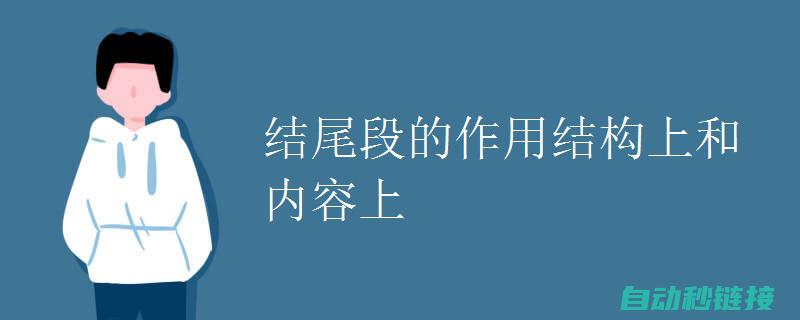 结尾段的作用结构上和内容上

自动秒链接